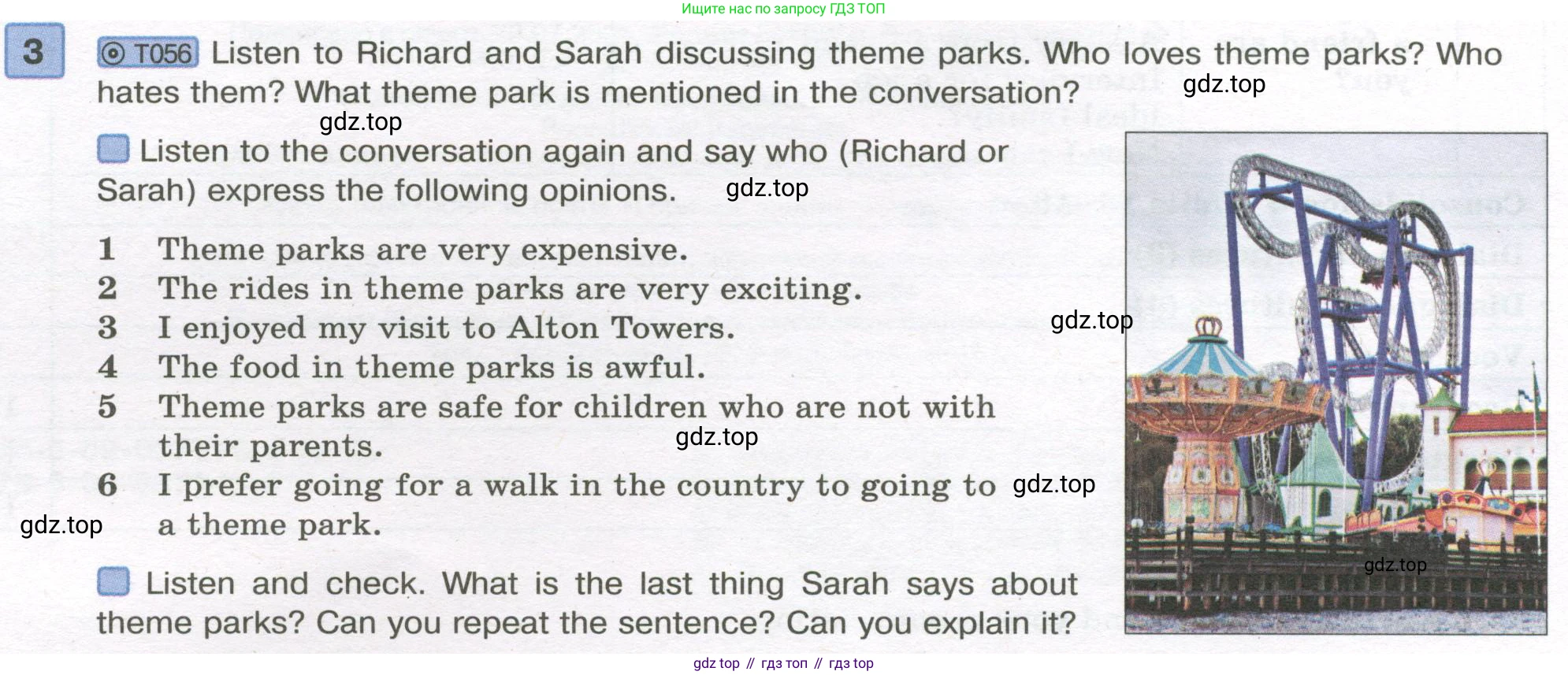 Ищите нас по запросу ГДЗ ТОП

3

T056 Listen to Richard and Sarah discussing theme parks. Who loves theme parks? Who hates them? What theme park is mentioned in the conversation?

Listen to the conversation again and say who (Richard or Sarah) express the following opinions.

1 Theme parks are very expensive.
2 The rides in theme parks are very exciting.
3 I enjoyed my visit to Alton Towers.
4 The food in theme parks is awful.
5 Theme parks are safe for children who are not with their parents.
6 I prefer going for a walk in the country to going to a theme park.

Listen and check. What is the last thing Sarah says about theme parks? Can you repeat the sentence? Can you explain it?

gdz top // гдз топ // гдз top

gdz.top